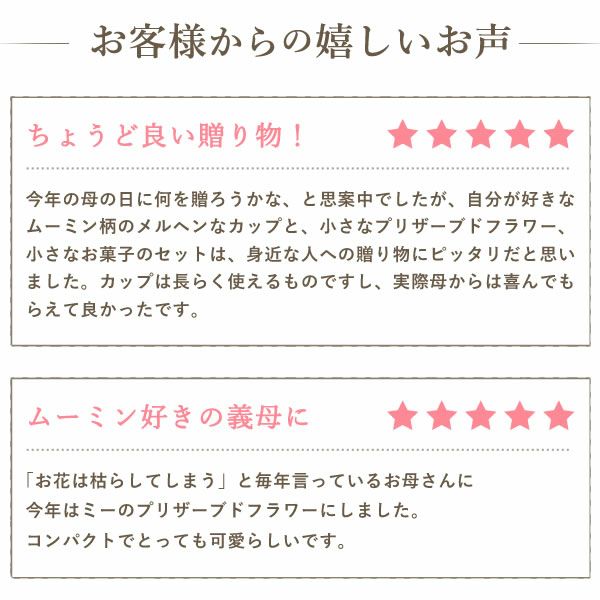 お客様からの嬉しいお声

ちょうど良い贈り物！ ★★★★★

今年の母の日に何を贈ろうかな、と思案中でしたが、自分が好きなムーミン柄のメルヘンなカップと、小さなプリザーブドフラワー、小さなお菓子のセットは、身近な人への贈り物にピッタリだと思いました。カップは長らく使えるものですし、実際母からは喜んでもらえて良かったです。

ムーミン好きの義母に ★★★★★

「お花は枯らしてしまう」と毎年言っているお母さんに
今年はミーのプリザーブドフラワーにしました。
コンパクトでとっても可愛らしいです。